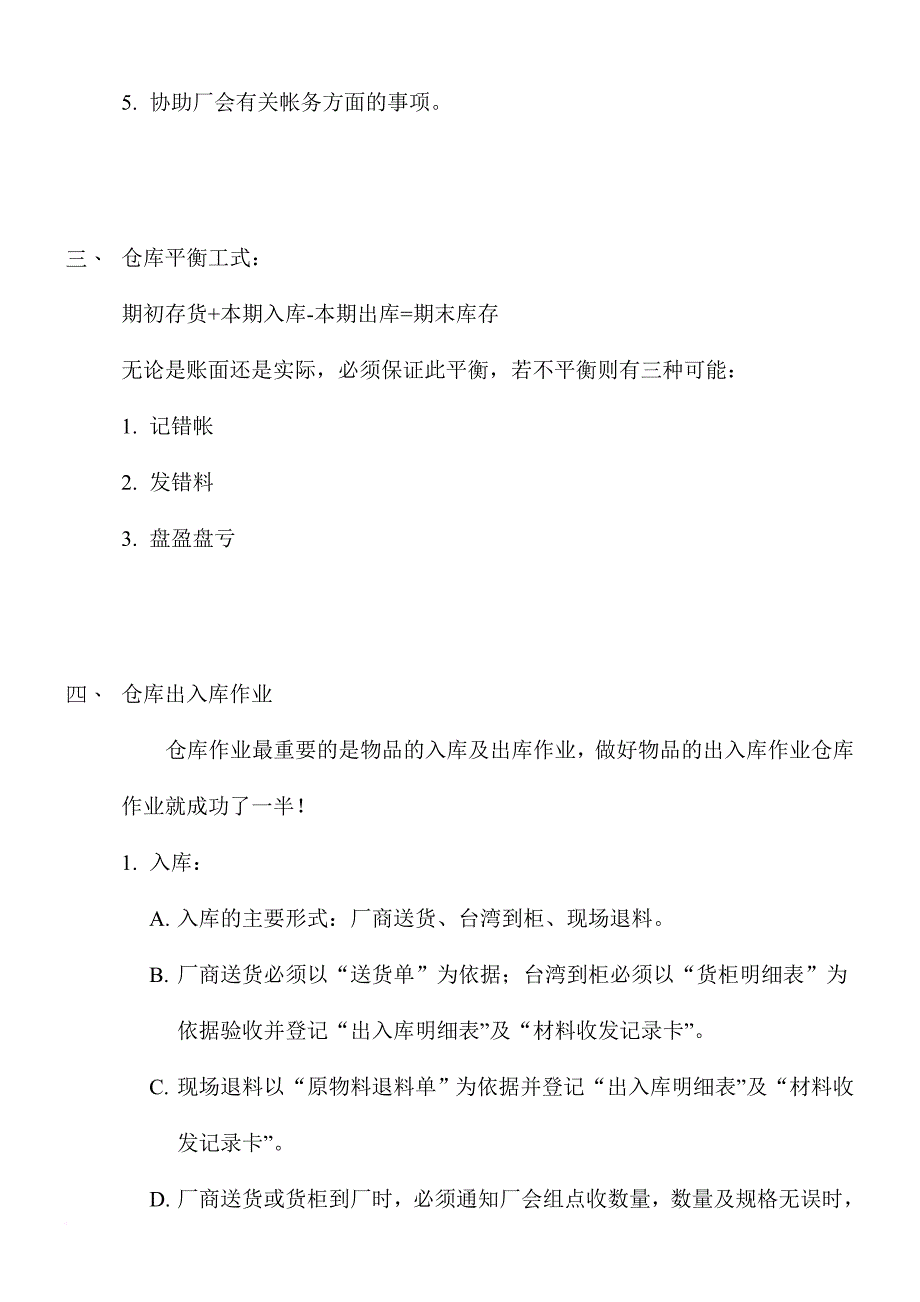 5. 协助厂会有关帐务方面的事项。

三、 仓库平衡工式：

期初存货+本期入库-本期出库=期末库存

无论是账面还是实际，必须保证此平衡，若不平衡则有三种可能：

1. 记错帐

2. 发错料

3. 盘盈盘亏

四、 仓库出入库作业

仓库作业最重要的是物品的入库及出库作业，做好物品的出入库作业仓库作业就成功了一半！

1. 入库：

A. 入库的主要形式：厂商送货、台湾到柜、现场退料。

B. 厂商送货必须以“送货单”为依据；台湾到柜必须以“货柜明细表”为依据验收并登记“出入库明细表”及“材料收发记录卡”。

C. 现场退料以“原物料退料单”为依据并登记“出入库明细表”及“材料收发记录卡”。

D. 厂商送货或货柜到厂时，必须通知厂会组点收数量，数量及规格无误时，